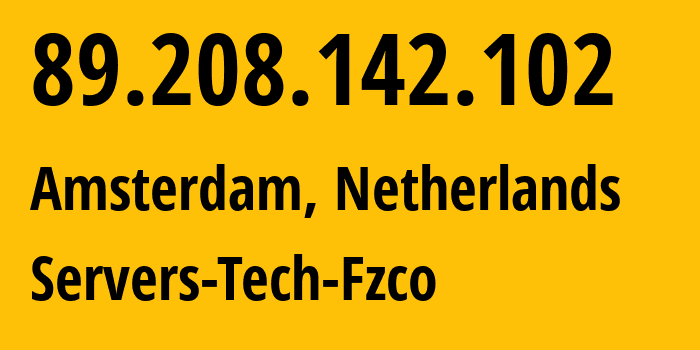 89.208.142.102

Amsterdam, Netherlands

Servers-Tech-Fzco